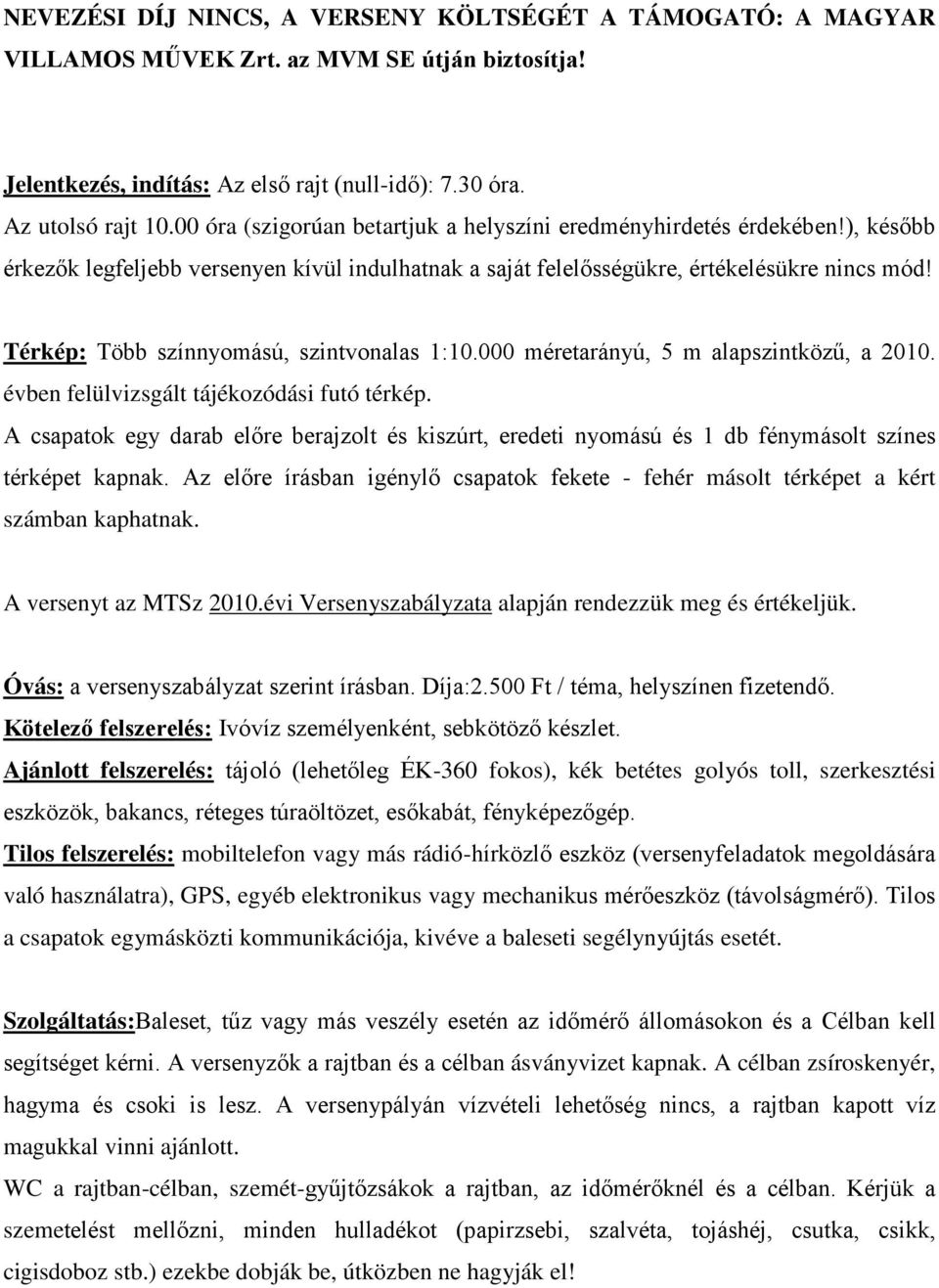 NEVEZÉSI DÍJ NINCS, A VERSENY KÖLTSÉGÉT A TÁMOGATÓ: A MAGYAR VILLAMOS MŰVEK Zrt. az MVM SE útján biztosítja!

Jelentkezés, indítás: Az első rajt (null-idő): 7.30 óra.
Az utolsó rajt 10.00 óra (szigorúan betartjuk a helyszíni eredményhirdetés érdekében!), később érkezők legfeljebb versenyen kívül indulhatnak a saját felelősségükre, értékelésükre nincs mód!

Térkép: Több színnyomású, szintvonalas 1:10.000 méretarányú, 5 m alapszintközű, a 2010. évben felülvizsgált tájékozódási futó térkép.
A csapatok egy darab előre berajzolt és kiszúrt, eredeti nyomású és 1 db fénymásolt színes térképet kapnak. Az előre írásban igénylő csapatok fekete - fehér másolt térképet a kért számban kaphatnak.

A versenyt az MTSz 2010.évi Versenyszabályzata alapján rendezzük meg és értékeljük.

Óvás: a versenyszabályzat szerint írásban. Díja:2.500 Ft / téma, helyszínen fizetendő.
Kötelező felszerelés: Ivóvíz személyenként, sebkötöző készlet.
Ajánlott felszerelés: tájoló (lehetőleg ÉK-360 fokos), kék betétes golyós toll, szerkesztési eszközök, bakancs, réteges túraöltözet, esőkabát, fényképezőgép.
Tilos felszerelés: mobiltelefon vagy más rádió-hírközlő eszköz (versenyfeladatok megoldására való használatra), GPS, egyéb elektronikus vagy mechanikus mérőeszköz (távolságmérő). Tilos a csapatok egymásközti kommunikációja, kivéve a baleseti segélynyújtás esetét.

Szolgáltatás:Baleset, tűz vagy más veszély esetén az időmérő állomásokon és a Célban kell segítséget kérni. A versenyzők a rajtban és a célban ásványvizet kapnak. A célban zsíroskenyér, hagyma és csoki is lesz. A versenypályán vízvételi lehetőség nincs, a rajtban kapott víz magukkal vinni ajánlott.
WC a rajtban-célban, szemét-gyűjtőzsákok a rajtban, az időmérőknél és a célban. Kérjük a szemetelést mellőzni, minden hulladékot (papirzsebi, szalvéta, tojáshéj, csutka, csikk, cigisdoboz stb.) ezekbe dobják be, útközben ne hagyják el!